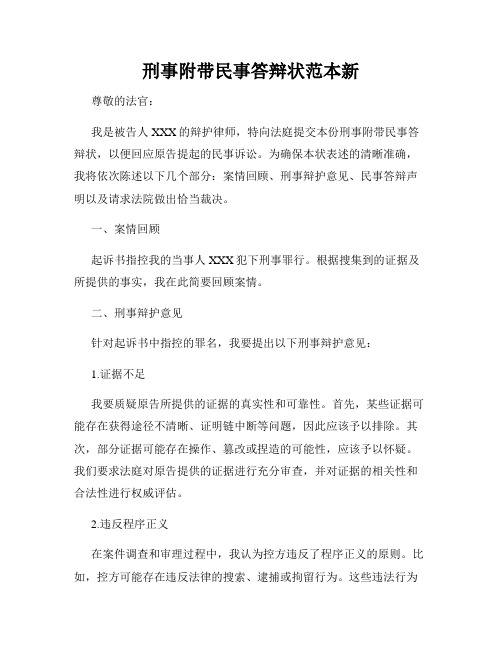 刑事附带民事答辩状范本新

尊敬的法官：

我是被告人 XXX 的辩护律师，特向法庭提交本份刑事附带民事答辩状，以便回应原告提起的民事诉讼。为确保本状表述的清晰准确，我将依次陈述以下几个部分：案情回顾、刑事辩护意见、民事答辩声明以及请求法院做出恰当裁决。

一、案情回顾

起诉书指控我的当事人 XXX 犯下刑事罪行。根据搜集到的证据及所提供的事实，我在此简要回顾案情。

二、刑事辩护意见

针对起诉书中指控的罪名，我要提出以下刑事辩护意见：

1.证据不足

我要质疑原告所提供的证据的真实性和可靠性。首先，某些证据可能存在获得途径不清晰、证明链中断等问题，因此应该予以排除。其次，部分证据可能存在操作、篡改或捏造的可能性，应该予以怀疑。我们要求法庭对原告提供的证据进行充分审查，并对证据的相关性和合法性进行权威评估。

2.违反程序正义

在案件调查和审理过程中，我认为控方违反了程序正义的原则。比如，控方可能存在违反法律的搜索、逮捕或拘留行为。这些违法行为